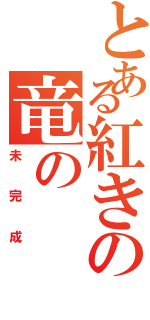 とある紅きの
竜の
未完成